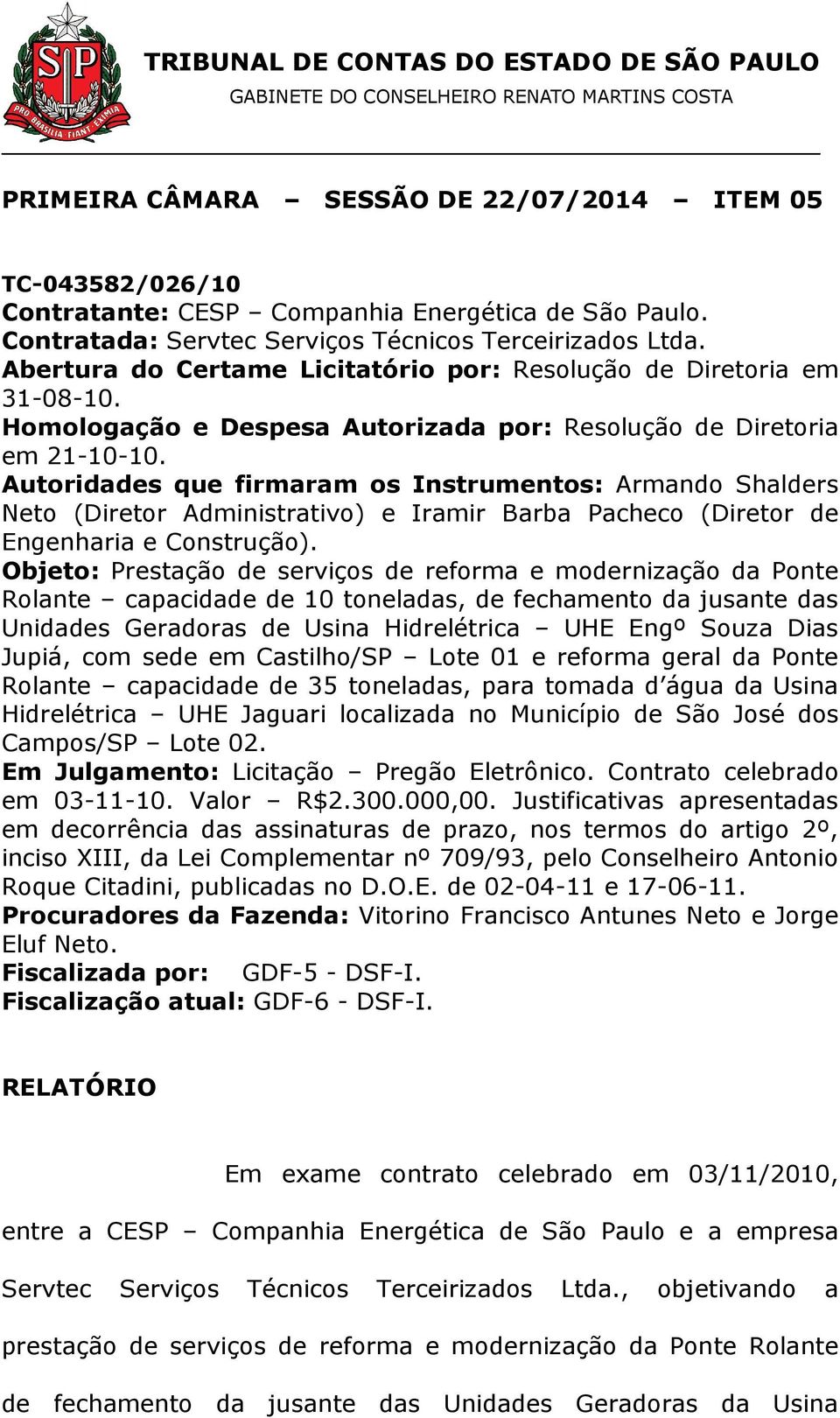 SP PRO BRASILIA FIANT EXIMIA

TRIBUNAL DE CONTAS DO ESTADO DE SÃO PAULO
GABINETE DO CONSELHEIRO RENATO MARTINS COSTA

PRIMEIRA CÂMARA – SESSÃO DE 22/07/2014 – ITEM 05

TC-043582/026/10
Contratante: CESP – Companhia Energética de São Paulo.
Contratada: Servtec Serviços Técnicos Terceirizados Ltda.
Abertura do Certame Licitatório por: Resolução de Diretoria em 31-08-10.
Homologação e Despesa Autorizada por: Resolução de Diretoria em 21-10-10.
Autoridades que firmaram os Instrumentos: Armando Shalders Neto (Diretor Administrativo) e Iramir Barba Pacheco (Diretor de Engenharia e Construção).
Objeto: Prestação de serviços de reforma e modernização da Ponte Rolante – capacidade de 10 toneladas, de fechamento da jusante das Unidades Geradoras de Usina Hidrelétrica – UHE Engº Souza Dias Jupiá, com sede em Castilho/SP – Lote 01 e reforma geral da Ponte Rolante – capacidade de 35 toneladas, para tomada d´água da Usina Hidrelétrica – UHE Jaguari localizada no Município de São José dos Campos/SP – Lote 02.
Em Julgamento: Licitação – Pregão Eletrônico. Contrato celebrado em 03-11-10. Valor – R$2.300.000,00. Justificativas apresentadas em decorrência das assinaturas de prazo, nos termos do artigo 2º, inciso XIII, da Lei Complementar nº 709/93, pelo Conselheiro Antonio Roque Citadini, publicadas no D.O.E. de 02-04-11 e 17-06-11.
Procuradores da Fazenda: Vitorino Francisco Antunes Neto e Jorge Eluf Neto.
Fiscalizada por: GDF-5 - DSF-I.
Fiscalização atual: GDF-6 - DSF-I.

RELATÓRIO

Em exame contrato celebrado em 03/11/2010, entre a CESP – Companhia Energética de São Paulo e a empresa Servtec Serviços Técnicos Terceirizados Ltda., objetivando a prestação de serviços de reforma e modernização da Ponte Rolante de fechamento da jusante das Unidades Geradoras da Usina